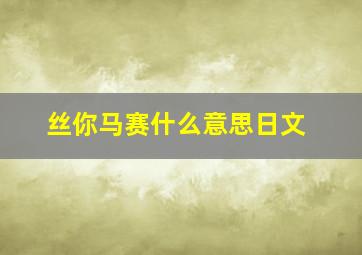 丝你马赛什么意思日文